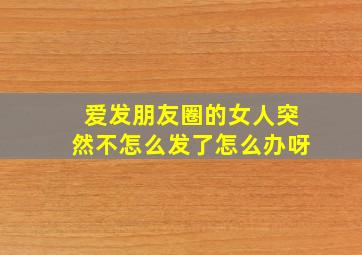 爱发朋友圈的女人突然不怎么发了怎么办呀